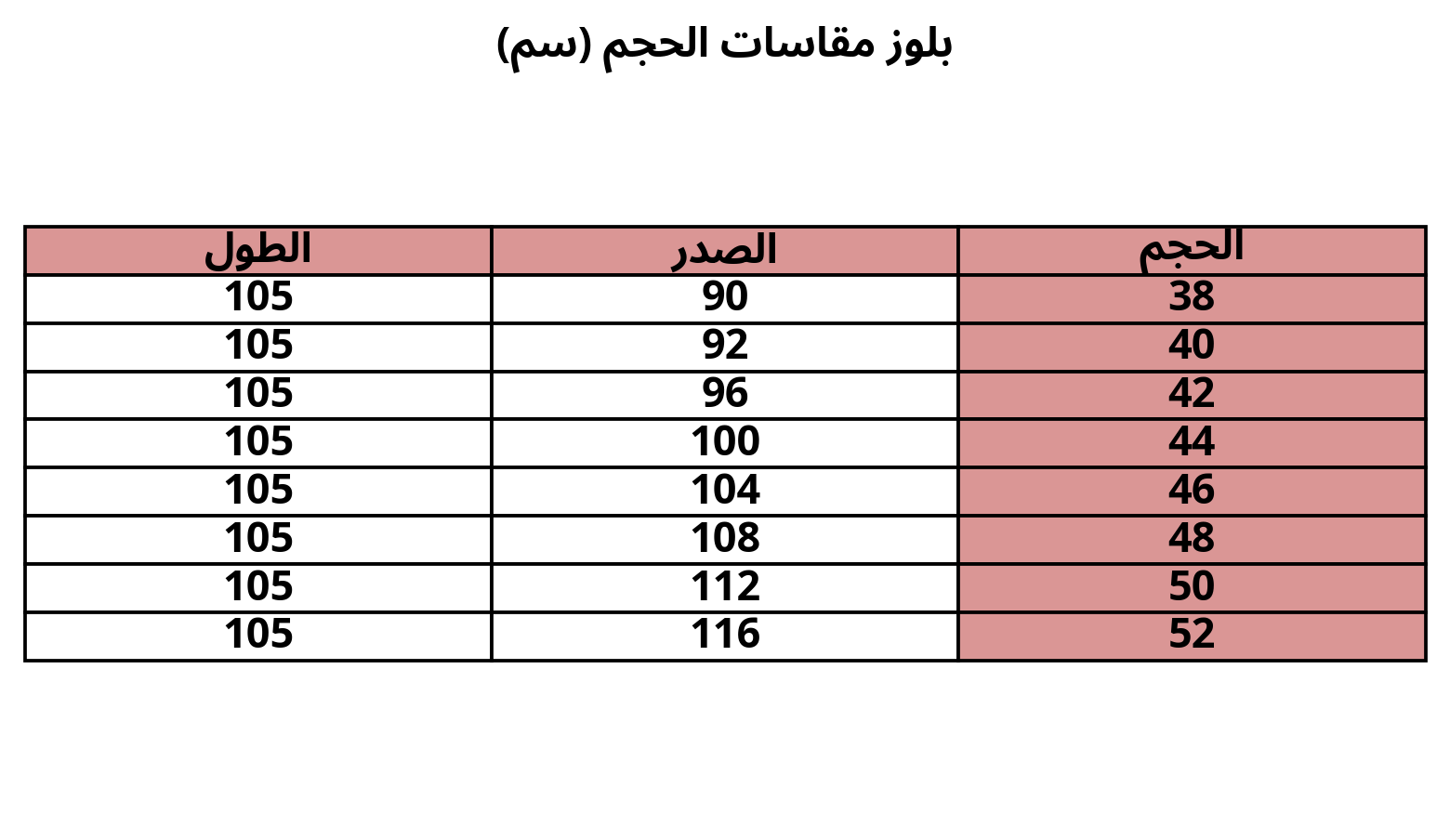 بلوز مقاسات الحجم (سم)

| الحجم | الصدر | الطول |
|---|---|---|
| 38 | 90 | 105 |
| 40 | 92 | 105 |
| 42 | 96 | 105 |
| 44 | 100 | 105 |
| 46 | 104 | 105 |
| 48 | 108 | 105 |
| 50 | 112 | 105 |
| 52 | 116 | 105 |